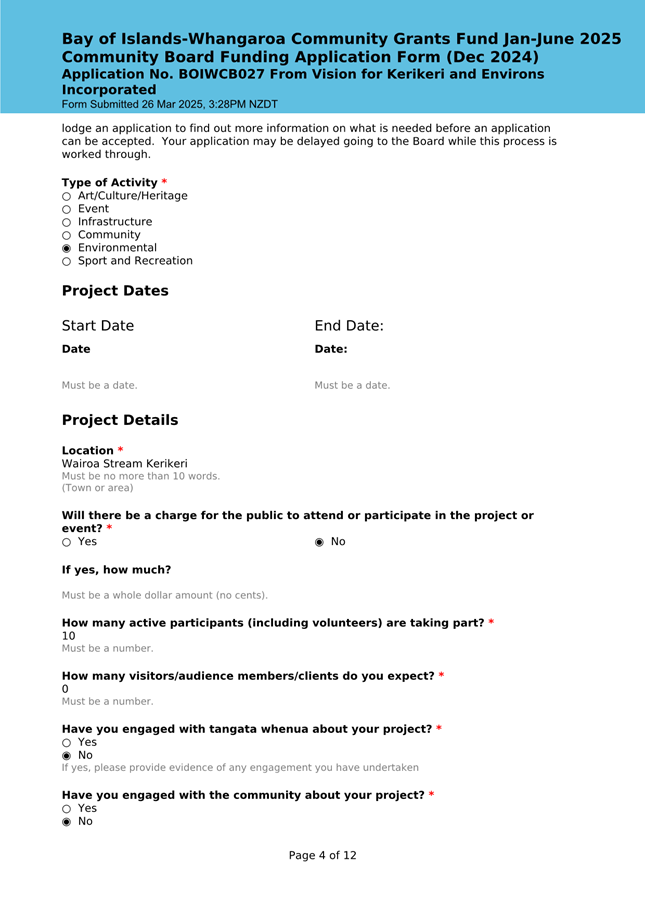 Bay of Islands-Whangaroa Community Grants Fund Jan-June 2025 Community Board Funding Application Form (Dec 2024)
Application No. BOIWCB027 From Vision for Kerikeri and Environs Incorporated
Form Submitted 26 Mar 2025, 3:28PM NZDT

lodge an application to find out more information on what is needed before an application can be accepted. Your application may be delayed going to the Board while this process is worked through.

Type of Activity *
○ Art/Culture/Heritage
○ Event
○ Infrastructure
○ Community
◉ Environmental
○ Sport and Recreation

Project Dates

Start Date

Date

Must be a date.

End Date:

Date:

Must be a date.

Project Details

Location *
Wairoa Stream Kerikeri
Must be no more than 10 words.
(Town or area)

Will there be a charge for the public to attend or participate in the project or event? *
○ Yes
◉ No

If yes, how much?

Must be a whole dollar amount (no cents).

How many active participants (including volunteers) are taking part? *
10
Must be a number.

How many visitors/audience members/clients do you expect? *
0
Must be a number.

Have you engaged with tangata whenua about your project? *
○ Yes
◉ No
If yes, please provide evidence of any engagement you have undertaken

Have you engaged with the community about your project? *
○ Yes
◉ No

Page 4 of 12